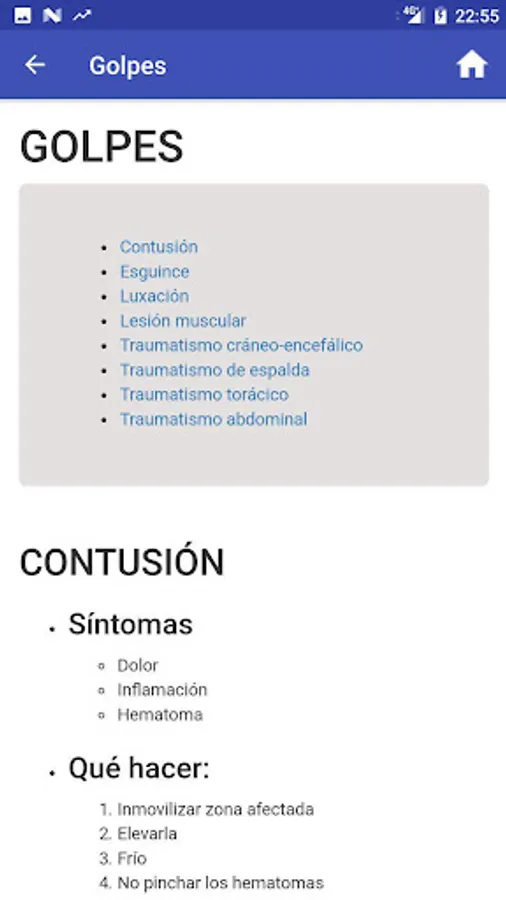 4G 22:55

Golpes

GOLPES

- Contusión
- Esguince
- Luxación
- Lesión muscular
- Traumatismo cráneo-encefálico
- Traumatismo de espalda
- Traumatismo torácico
- Traumatismo abdominal

CONTUSIÓN

- Síntomas
 - Dolor
 - Inflamación
 - Hematoma
- Qué hacer:
 1. Inmovilizar zona afectada
 2. Elevarla
 3. Frío
 4. No pinchar los hematomas